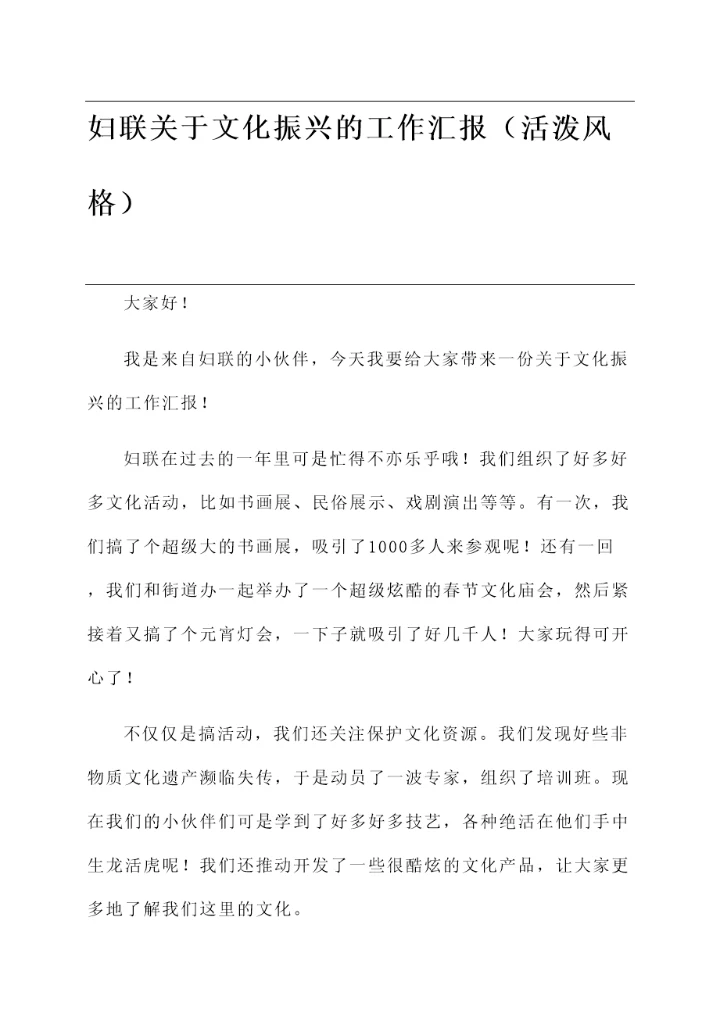 妇联关于文化振兴的工作汇报（活泼风格）

大家好！

我是来自妇联的小伙伴，今天我要给大家带来一份关于文化振兴的工作汇报！

妇联在过去的一年里可是忙得不亦乐乎哦！我们组织了好多好多文化活动，比如书画展、民俗展示、戏剧演出等等。有一次，我们搞了个超级大的书画展，吸引了1000多人来参观呢！还有一回，我们和街道办一起举办了一个超级炫酷的春节文化庙会，然后紧接着又搞了个元宵灯会，一下子就吸引了好几千人！大家玩得可开心了！

不仅仅是搞活动，我们还关注保护文化资源。我们发现好些非物质文化遗产濒临失传，于是动员了一波专家，组织了培训班。现在我们的小伙伴们可是学到了好多好多技艺，各种绝活在他们手中生龙活虎呢！我们还推动开发了一些很酷炫的文化产品，让大家更多地了解我们这里的文化。